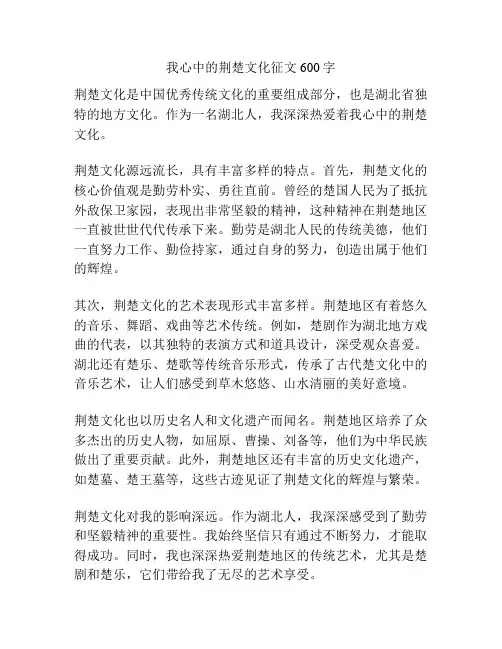 我心中的荆楚文化征文 600 字

荆楚文化是中国优秀传统文化的重要组成部分，也是湖北省独特的地方文化。作为一名湖北人，我深深热爱着我心中的荆楚文化。

荆楚文化源远流长，具有丰富多样的特点。首先，荆楚文化的核心价值观是勤劳朴实、勇往直前。曾经的楚国人民为了抵抗外敌保卫家园，表现出非常坚毅的精神，这种精神在荆楚地区一直被世世代代传承下来。勤劳是湖北人民的传统美德，他们一直努力工作、勤俭持家，通过自身的努力，创造出属于他们的辉煌。

其次，荆楚文化的艺术表现形式丰富多样。荆楚地区有着悠久的音乐、舞蹈、戏曲等艺术传统。例如，楚剧作为湖北地方戏曲的代表，以其独特的表演方式和道具设计，深受观众喜爱。湖北还有楚乐、楚歌等传统音乐形式，传承了古代楚文化中的音乐艺术，让人们感受到草木悠悠、山水清丽的美好意境。

荆楚文化也以历史名人和文化遗产而闻名。荆楚地区培养了众多杰出的历史人物，如屈原、曹操、刘备等，他们为中华民族做出了重要贡献。此外，荆楚地区还有丰富的历史文化遗产，如楚墓、楚王墓等，这些古迹见证了荆楚文化的辉煌与繁荣。

荆楚文化对我的影响深远。作为湖北人，我深深感受到了勤劳和坚毅精神的重要性。我始终坚信只有通过不断努力，才能取得成功。同时，我也深深热爱荆楚地区的传统艺术，尤其是楚剧和楚乐，它们带给我了无尽的艺术享受。